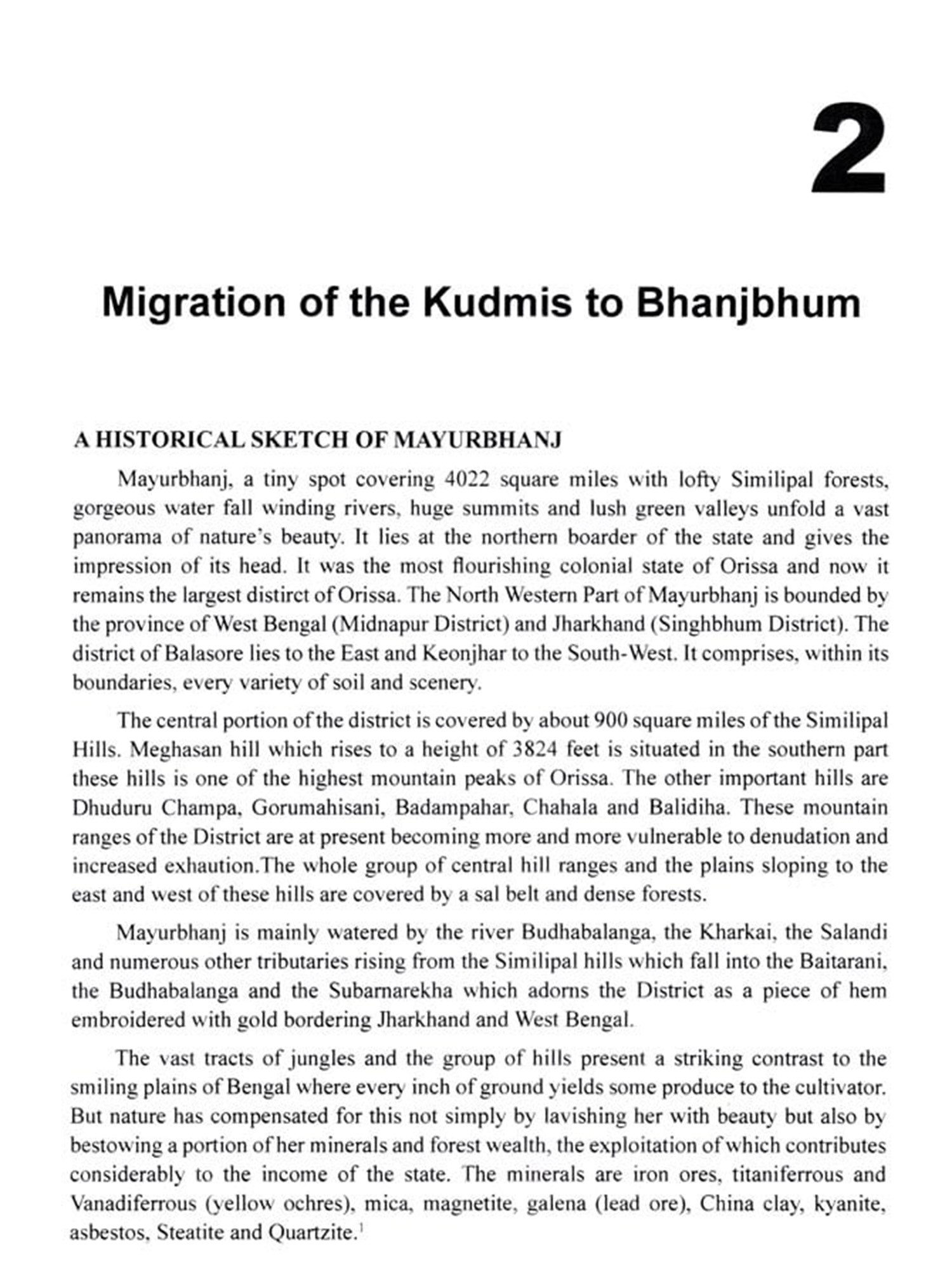 2

Migration of the Kudmis to Bhanjbhum

A HISTORICAL SKETCH OF MAYURBHANJ

Mayurbhanj, a tiny spot covering 4022 square miles with lofty Similipal forests, gorgeous water fall winding rivers, huge summits and lush green valleys unfold a vast panorama of nature's beauty. It lies at the northern boarder of the state and gives the impression of its head. It was the most flourishing colonial state of Orissa and now it remains the largest distirct of Orissa. The North Western Part of Mayurbhanj is bounded by the province of West Bengal (Midnapur District) and Jharkhand (Singhbhum District). The district of Balasore lies to the East and Keonjhar to the South-West. It comprises, within its boundaries, every variety of soil and scenery.

The central portion of the district is covered by about 900 square miles of the Similipal Hills. Meghasan hill which rises to a height of 3824 feet is situated in the southern part these hills is one of the highest mountain peaks of Orissa. The other important hills are Dhuduru Champa, Gorumahisani, Badampahar, Chahala and Balidiha. These mountain ranges of the District are at present becoming more and more vulnerable to denudation and increased exhaution.The whole group of central hill ranges and the plains sloping to the east and west of these hills are covered by a sal belt and dense forests.

Mayurbhanj is mainly watered by the river Budhabalanga, the Kharkai, the Salandi and numerous other tributaries rising from the Similipal hills which fall into the Baitarani, the Budhabalanga and the Subarnarekha which adorns the District as a piece of hem embroidered with gold bordering Jharkhand and West Bengal.

The vast tracts of jungles and the group of hills present a striking contrast to the smiling plains of Bengal where every inch of ground yields some produce to the cultivator. But nature has compensated for this not simply by lavishing her with beauty but also by bestowing a portion of her minerals and forest wealth, the exploitation of which contributes considerably to the income of the state. The minerals are iron ores, titaniferrous and Vanadiferrous (yellow ochres), mica, magnetite, galena (lead ore), China clay, kyanite, asbestos, Steatite and Quartzite.$^1$